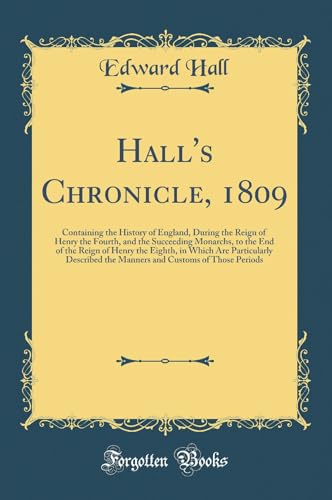 Edward Hall

Hall's Chronicle, 1809

Containing the History of England, During the Reign of Henry the Fourth, and the Succeeding Monarchs, to the End of the Reign of Henry the Eighth, in Which Are Particularly Described the Manners and Customs of Those Periods

Forgotten Books